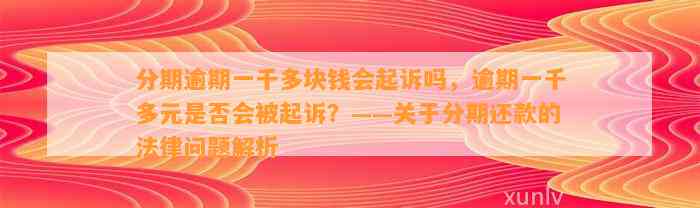 分期逾期一千多块钱会起诉吗，逾期一千多元是否会被起诉？——关于分期还款的法律问题解析

xunlv